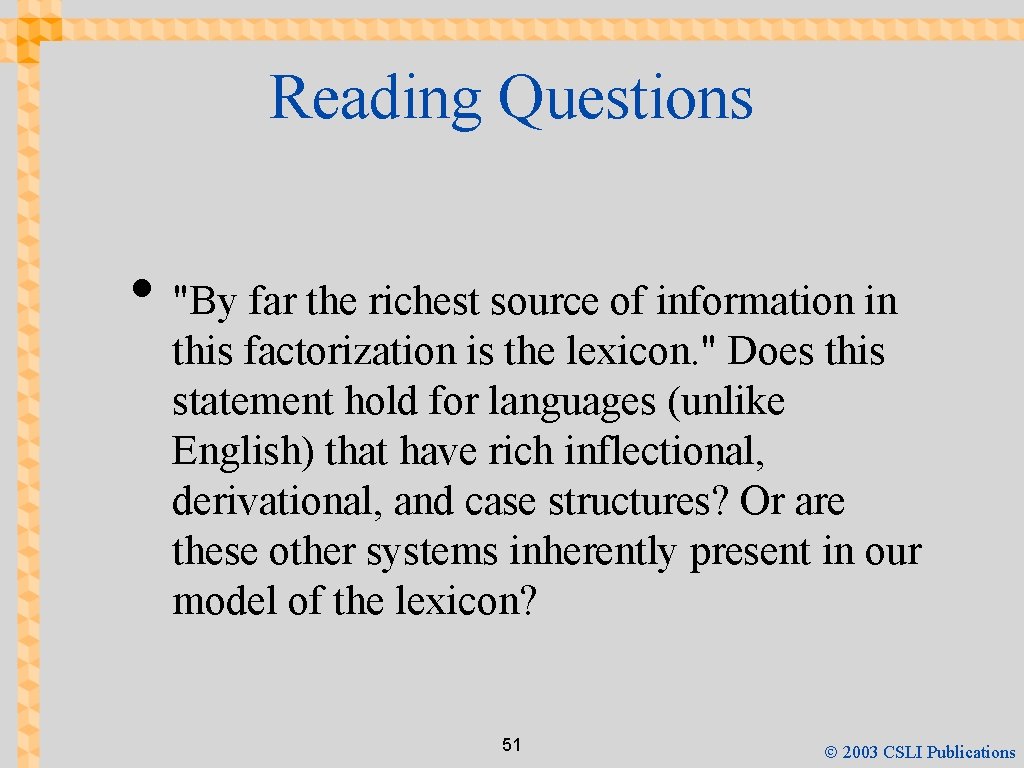 Reading Questions

• "By far the richest source of information in this factorization is the lexicon." Does this statement hold for languages (unlike English) that have rich inflectional, derivational, and case structures? Or are these other systems inherently present in our model of the lexicon?

51

© 2003 CSLI Publications